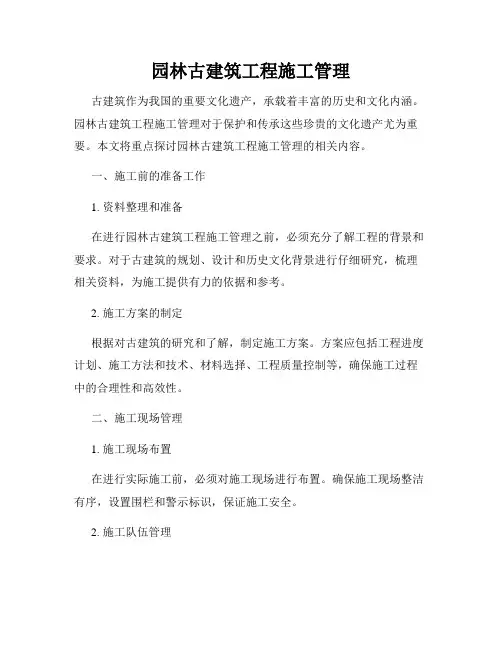 园林古建筑工程施工管理

古建筑作为我国的重要文化遗产，承载着丰富的历史和文化内涵。园林古建筑工程施工管理对于保护和传承这些珍贵的文化遗产尤为重要。本文将重点探讨园林古建筑工程施工管理的相关内容。

一、施工前的准备工作

1. 资料整理和准备

在进行园林古建筑工程施工管理之前，必须充分了解工程的背景和要求。对于古建筑的规划、设计和历史文化背景进行仔细研究，梳理相关资料，为施工提供有力的依据和参考。

2. 施工方案的制定

根据对古建筑的研究和了解，制定施工方案。方案应包括工程进度计划、施工方法和技术、材料选择、工程质量控制等，确保施工过程中的合理性和高效性。

二、施工现场管理

1. 施工现场布置

在进行实际施工前，必须对施工现场进行布置。确保施工现场整洁有序，设置围栏和警示标识，保证施工安全。

2. 施工队伍管理